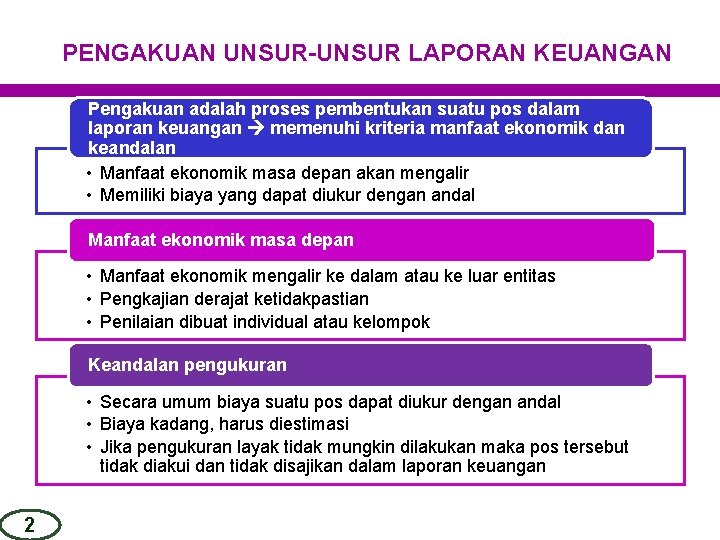 PENGAKUAN UNSUR-UNSUR LAPORAN KEUANGAN

Pengakuan adalah proses pembentukan suatu pos dalam laporan keuangan → memenuhi kriteria manfaat ekonomik dan keandalan

• Manfaat ekonomik masa depan akan mengalir
• Memiliki biaya yang dapat diukur dengan andal

Manfaat ekonomik masa depan

• Manfaat ekonomik mengalir ke dalam atau ke luar entitas
• Pengkajian derajat ketidakpastian
• Penilaian dibuat individual atau kelompok

Keandalan pengukuran

• Secara umum biaya suatu pos dapat diukur dengan andal
• Biaya kadang, harus diestimasi
• Jika pengukuran layak tidak mungkin dilakukan maka pos tersebut tidak diakui dan tidak disajikan dalam laporan keuangan

2